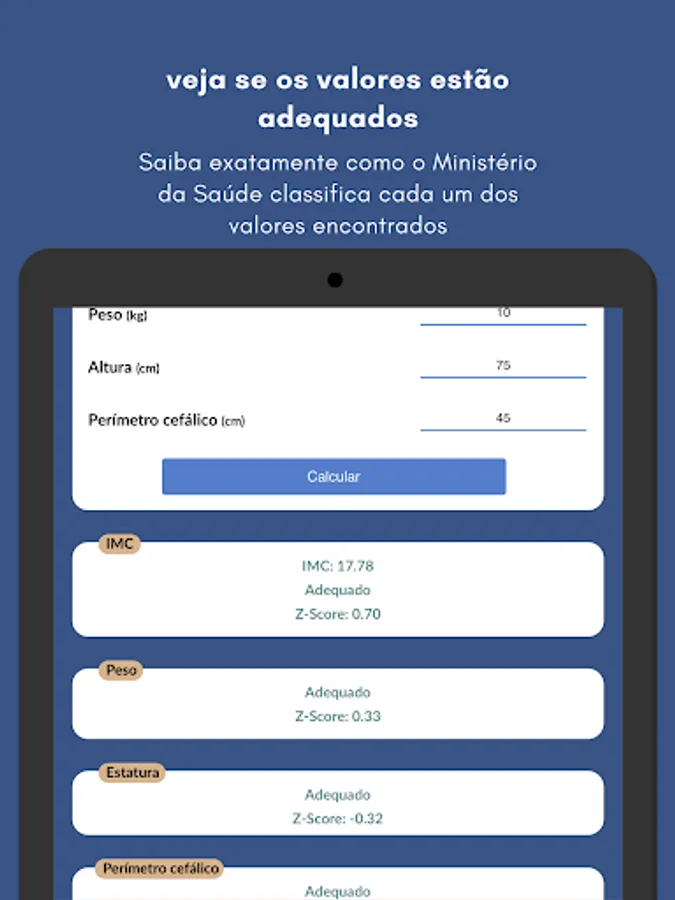 veja se os valores estão adequados

Saiba exatamente como o Ministério da Saúde classifica cada um dos valores encontrados

Peso (kg)
10

Altura (cm)
75

Perímetro cefálico (cm)
45

Calcular

IMC
IMC: 17.78
Adequado
Z-Score: 0.70

Peso
Adequado
Z-Score: 0.33

Estatura
Adequado
Z-Score: -0.32

Perímetro cefálico
Adequado